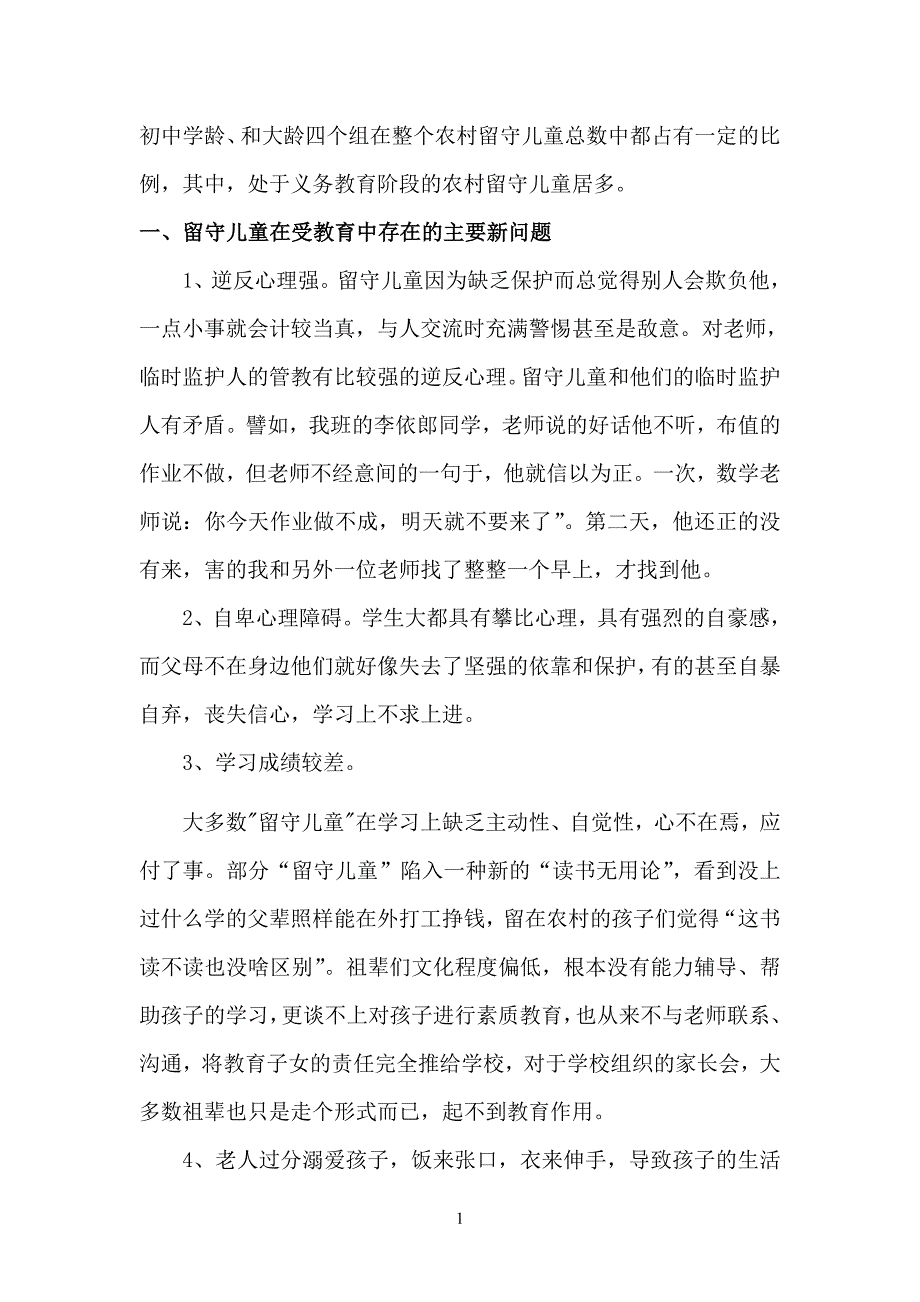 初中学龄、和大龄四个组在整个农村留守儿童总数中都占有一定的比例，其中，处于义务教育阶段的农村留守儿童居多。

一、留守儿童在受教育中存在的主要新问题

1、逆反心理强。留守儿童因为缺乏保护而总觉得别人会欺负他，一点小事就会计较当真，与人交流时充满警惕甚至是敌意。对老师，临时监护人的管教有比较强的逆反心理。留守儿童和他们的临时监护人有矛盾。譬如，我班的李依郎同学，老师说的好话他不听，布值的作业不做，但老师不经意间的一句于，他就信以为正。一次，数学老师说：你今天作业做不成，明天就不要来了”。第二天，他还正的没有来，害的我和另外一位老师找了整整一个早上，才找到他。

2、自卑心理障碍。学生大都具有攀比心理，具有强烈的自豪感，而父母不在身边他们就好像失去了坚强的依靠和保护，有的甚至自暴自弃，丧失信心，学习上不求上进。

3、学习成绩较差。

大多数"留守儿童"在学习上缺乏主动性、自觉性，心不在焉，应付了事。部分“留守儿童”陷入一种新的“读书无用论”，看到没上过什么学的父辈照样能在外打工挣钱，留在农村的孩子们觉得“这书读不读也没啥区别”。祖辈们文化程度偏低，根本没有能力辅导、帮助孩子的学习，更谈不上对孩子进行素质教育，也从来不与老师联系、沟通，将教育子女的责任完全推给学校，对于学校组织的家长会，大多数祖辈也只是走个形式而已，起不到教育作用。

4、老人过分溺爱孩子，饭来张口，衣来伸手，导致孩子的生活

1